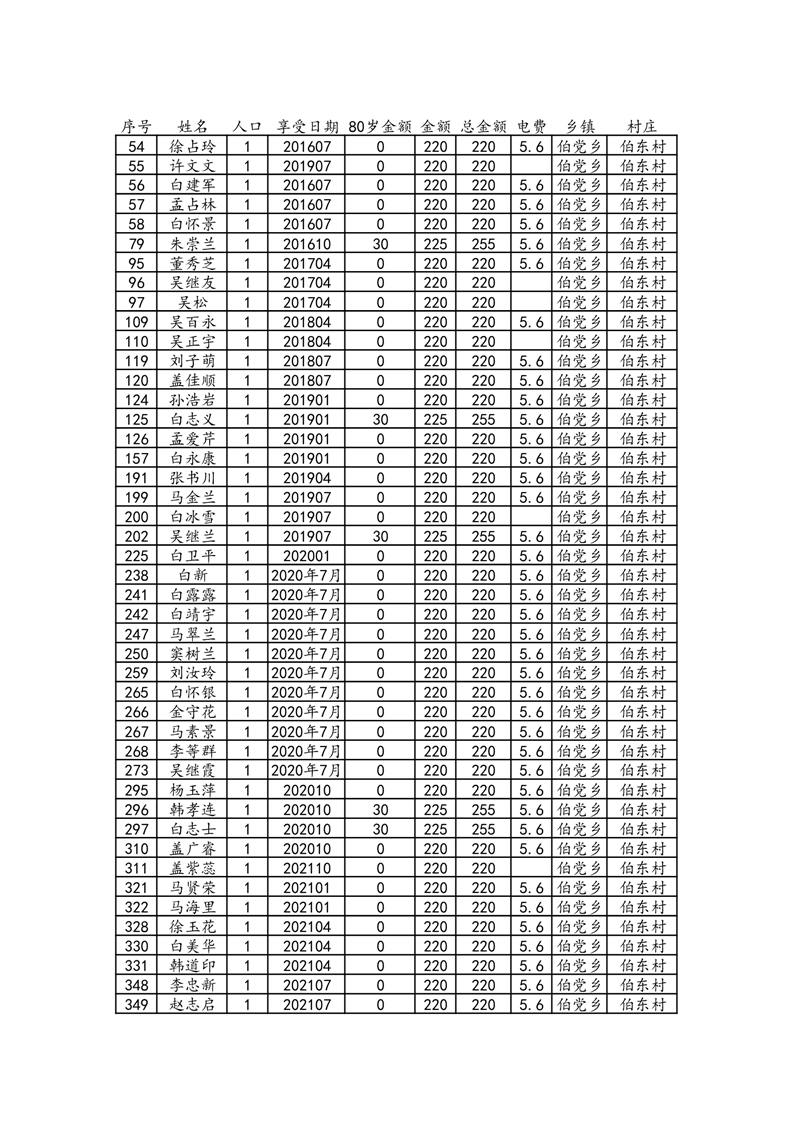 | 序号 | 姓名 | 人口 | 享受日期 | 80岁金额 | 金额 | 总金额 | 电费 | 乡镇 | 村庄 |
|---|---|---|---|---|---|---|---|---|---|
| 54 | 徐占玲 | 1 | 201607 | 0 | 220 | 220 | 5.6 | 伯党乡 | 伯东村 |
| 55 | 许文文 | 1 | 201907 | 0 | 220 | 220 |  | 伯党乡 | 伯东村 |
| 56 | 白建军 | 1 | 201607 | 0 | 220 | 220 | 5.6 | 伯党乡 | 伯东村 |
| 57 | 孟占林 | 1 | 201607 | 0 | 220 | 220 | 5.6 | 伯党乡 | 伯东村 |
| 58 | 白怀景 | 1 | 201607 | 0 | 220 | 220 | 5.6 | 伯党乡 | 伯东村 |
| 79 | 朱崇兰 | 1 | 201610 | 30 | 225 | 255 | 5.6 | 伯党乡 | 伯东村 |
| 95 | 董秀芝 | 1 | 201704 | 0 | 220 | 220 | 5.6 | 伯党乡 | 伯东村 |
| 96 | 吴继友 | 1 | 201704 | 0 | 220 | 220 |  | 伯党乡 | 伯东村 |
| 97 | 吴松 | 1 | 201704 | 0 | 220 | 220 |  | 伯党乡 | 伯东村 |
| 109 | 吴百永 | 1 | 201804 | 0 | 220 | 220 | 5.6 | 伯党乡 | 伯东村 |
| 110 | 吴正宇 | 1 | 201804 | 0 | 220 | 220 |  | 伯党乡 | 伯东村 |
| 119 | 刘子萌 | 1 | 201807 | 0 | 220 | 220 | 5.6 | 伯党乡 | 伯东村 |
| 120 | 盖佳顺 | 1 | 201807 | 0 | 220 | 220 | 5.6 | 伯党乡 | 伯东村 |
| 124 | 孙浩岩 | 1 | 201901 | 0 | 220 | 220 | 5.6 | 伯党乡 | 伯东村 |
| 125 | 白志义 | 1 | 201901 | 30 | 225 | 255 | 5.6 | 伯党乡 | 伯东村 |
| 126 | 孟爱芹 | 1 | 201901 | 0 | 220 | 220 | 5.6 | 伯党乡 | 伯东村 |
| 157 | 白永康 | 1 | 201901 | 0 | 220 | 220 | 5.6 | 伯党乡 | 伯东村 |
| 191 | 张书川 | 1 | 201904 | 0 | 220 | 220 | 5.6 | 伯党乡 | 伯东村 |
| 199 | 马金兰 | 1 | 201907 | 0 | 220 | 220 | 5.6 | 伯党乡 | 伯东村 |
| 200 | 白冰雪 | 1 | 201907 | 0 | 220 | 220 |  | 伯党乡 | 伯东村 |
| 202 | 吴继兰 | 1 | 201907 | 30 | 225 | 255 | 5.6 | 伯党乡 | 伯东村 |
| 225 | 白卫平 | 1 | 202001 | 0 | 220 | 220 | 5.6 | 伯党乡 | 伯东村 |
| 238 | 白新 | 1 | 2020年7月 | 0 | 220 | 220 | 5.6 | 伯党乡 | 伯东村 |
| 241 | 白露露 | 1 | 2020年7月 | 0 | 220 | 220 | 5.6 | 伯党乡 | 伯东村 |
| 242 | 白靖宇 | 1 | 2020年7月 | 0 | 220 | 220 | 5.6 | 伯党乡 | 伯东村 |
| 247 | 马翠兰 | 1 | 2020年7月 | 0 | 220 | 220 | 5.6 | 伯党乡 | 伯东村 |
| 250 | 窦树兰 | 1 | 2020年7月 | 0 | 220 | 220 | 5.6 | 伯党乡 | 伯东村 |
| 259 | 刘汝玲 | 1 | 2020年7月 | 0 | 220 | 220 | 5.6 | 伯党乡 | 伯东村 |
| 265 | 白怀银 | 1 | 2020年7月 | 0 | 220 | 220 | 5.6 | 伯党乡 | 伯东村 |
| 266 | 金守花 | 1 | 2020年7月 | 0 | 220 | 220 | 5.6 | 伯党乡 | 伯东村 |
| 267 | 马素景 | 1 | 2020年7月 | 0 | 220 | 220 | 5.6 | 伯党乡 | 伯东村 |
| 268 | 李等群 | 1 | 2020年7月 | 0 | 220 | 220 | 5.6 | 伯党乡 | 伯东村 |
| 273 | 吴继霞 | 1 | 2020年7月 | 0 | 220 | 220 | 5.6 | 伯党乡 | 伯东村 |
| 295 | 杨玉萍 | 1 | 202010 | 0 | 220 | 220 | 5.6 | 伯党乡 | 伯东村 |
| 296 | 韩孝连 | 1 | 202010 | 30 | 225 | 255 | 5.6 | 伯党乡 | 伯东村 |
| 297 | 白志士 | 1 | 202010 | 30 | 225 | 255 | 5.6 | 伯党乡 | 伯东村 |
| 310 | 盖广睿 | 1 | 202010 | 0 | 220 | 220 | 5.6 | 伯党乡 | 伯东村 |
| 311 | 盖紫蕊 | 1 | 202110 | 0 | 220 | 220 |  | 伯党乡 | 伯东村 |
| 321 | 马贤荣 | 1 | 202101 | 0 | 220 | 220 | 5.6 | 伯党乡 | 伯东村 |
| 322 | 马海里 | 1 | 202101 | 0 | 220 | 220 | 5.6 | 伯党乡 | 伯东村 |
| 328 | 徐玉花 | 1 | 202104 | 0 | 220 | 220 | 5.6 | 伯党乡 | 伯东村 |
| 330 | 白美华 | 1 | 202104 | 0 | 220 | 220 | 5.6 | 伯党乡 | 伯东村 |
| 331 | 韩道印 | 1 | 202104 | 0 | 220 | 220 | 5.6 | 伯党乡 | 伯东村 |
| 348 | 李忠新 | 1 | 202107 | 0 | 220 | 220 | 5.6 | 伯党乡 | 伯东村 |
| 349 | 赵志启 | 1 | 202107 | 0 | 220 | 220 | 5.6 | 伯党乡 | 伯东村 |